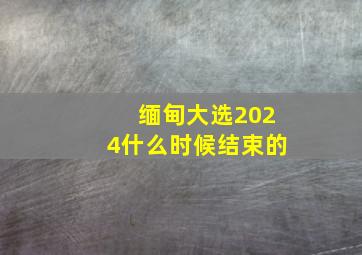 缅甸大选2024什么时候结束的